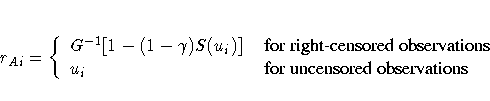 $r_{Ai} = \begin{cases} G^{-1}[1-(1-\gamma)S(u_i)] & \text{for right-censored observations} \\ u_i & \text{for uncensored observations} \end{cases}$